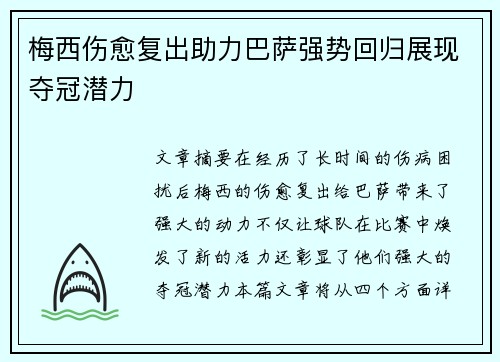 梅西伤愈复出助力巴萨强势回归展现夺冠潜力

文章摘要在经历了长时间的伤病困扰后梅西的伤愈复出给巴萨带来了强大的动力不仅让球队在比赛中焕发了新的活力还彰显了他们强大的夺冠潜力本篇文章将从四个方面详